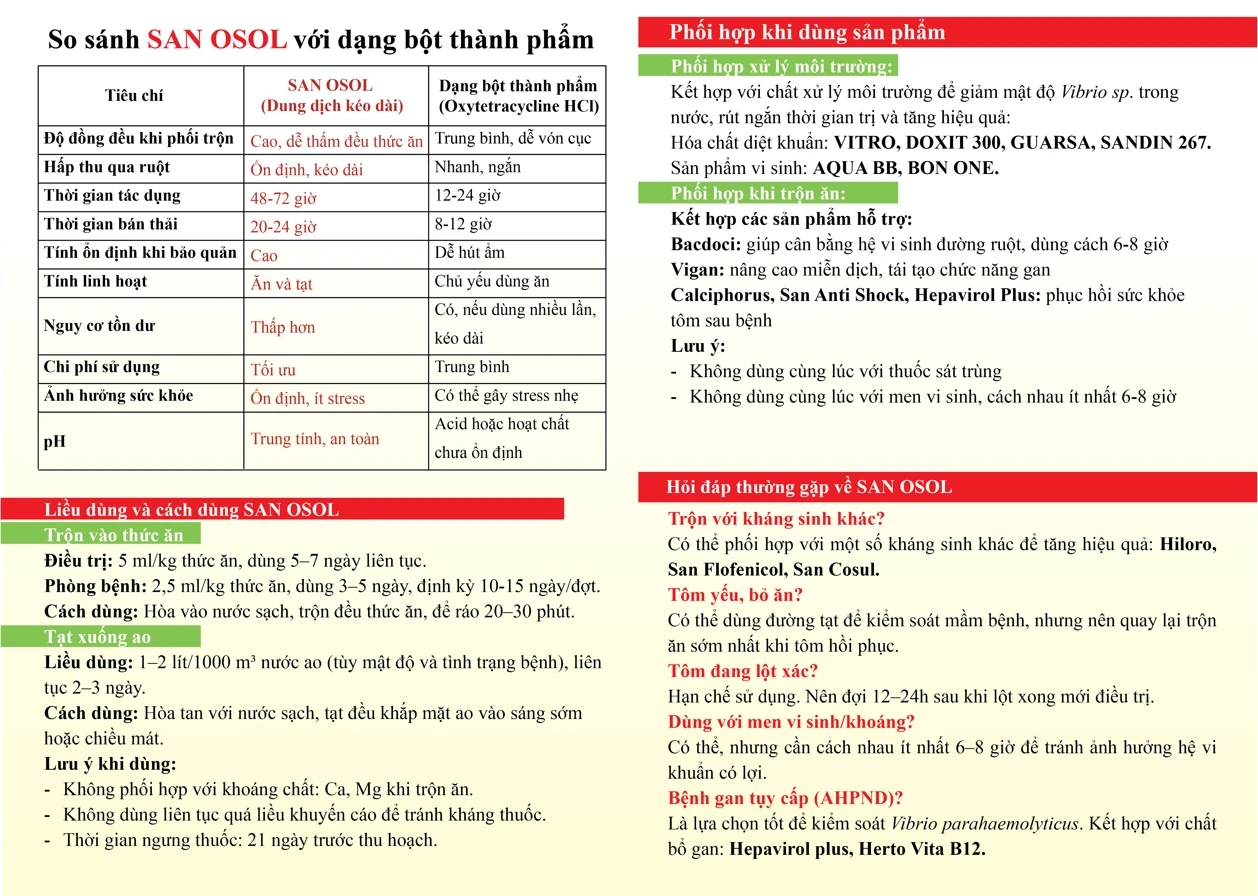 So sánh SAN OSOL với dạng bột thành phẩm

| Tiêu chí | SAN OSOL (Dung dịch kéo dài) | Dạng bột thành phẩm (Oxytetracycline HCl) |
|---|---|---|
| Độ đồng đều khi phối trộn | Cao, dễ thấm đều thức ăn | Trung bình, dễ vón cục |
| Hấp thu qua ruột | Ổn định, kéo dài | Nhanh, ngắn |
| Thời gian tác dụng | 48-72 giờ | 12-24 giờ |
| Thời gian bán thải | 20-24 giờ | 8-12 giờ |
| Tính ổn định khi bảo quản | Cao | Dễ hút ẩm |
| Tính linh hoạt | Ăn và tạt | Chủ yếu dùng ăn |
| Nguy cơ tồn dư | Thấp hơn | Có, nếu dùng nhiều lần, kéo dài |
| Chi phí sử dụng | Tối ưu | Trung bình |
| Ảnh hưởng sức khỏe | Ổn định, ít stress | Có thể gây stress nhẹ |
| pH | Trung tính, an toàn | Acid hoặc hoạt chất chưa ổn định |

Liều dùng và cách dùng SAN OSOL

Trộn vào thức ăn

Điều trị: 5 ml/kg thức ăn, dùng 5–7 ngày liên tục.
Phòng bệnh: 2,5 ml/kg thức ăn, dùng 3–5 ngày, định kỳ 10-15 ngày/đợt.
Cách dùng: Hòa vào nước sạch, trộn đều thức ăn, để ráo 20–30 phút.

Tạt xuống ao

Liều dùng: 1–2 lít/1000 m³ nước ao (tùy mật độ và tình trạng bệnh), liên tục 2–3 ngày.
Cách dùng: Hòa tan với nước sạch, tạt đều khắp mặt ao vào sáng sớm hoặc chiều mát.
Lưu ý khi dùng:
- Không phối hợp với khoáng chất: Ca, Mg khi trộn ăn.
- Không dùng liên tục quá liều khuyến cáo để tránh kháng thuốc.
- Thời gian ngưng thuốc: 21 ngày trước thu hoạch.

Phối hợp khi dùng sản phẩm

Phối hợp xử lý môi trường:

Kết hợp với chất xử lý môi trường để giảm mật độ Vibrio sp. trong nước, rút ngắn thời gian trị và tăng hiệu quả:
Hóa chất diệt khuẩn: VITRO, DOXIT 300, GUARSA, SANDIN 267.
Sản phẩm vi sinh: AQUA BB, BON ONE.

Phối hợp khi trộn ăn:

Kết hợp các sản phẩm hỗ trợ:
Bacdoci: giúp cân bằng hệ vi sinh đường ruột, dùng cách 6-8 giờ
Vigan: nâng cao miễn dịch, tái tạo chức năng gan
Calciphorus, San Anti Shock, Hepavirol Plus: phục hồi sức khỏe tôm sau bệnh
Lưu ý:
- Không dùng cùng lúc với thuốc sát trùng
- Không dùng cùng lúc với men vi sinh, cách nhau ít nhất 6-8 giờ

Hỏi đáp thường gặp về SAN OSOL

Trộn với kháng sinh khác?
Có thể phối hợp với một số kháng sinh khác để tăng hiệu quả: Hiloro, San Flofenicol, San Cosul.
Tôm yếu, bỏ ăn?
Có thể dùng đường tạt để kiểm soát mầm bệnh, nhưng nên quay lại trộn ăn sớm nhất khi tôm hồi phục.
Tôm đang lột xác?
Hạn chế sử dụng. Nên đợi 12–24h sau khi lột xong mới điều trị.
Dùng với men vi sinh/khoáng?
Có thể, nhưng cần cách nhau ít nhất 6–8 giờ để tránh ảnh hưởng hệ vi khuẩn có lợi.
Bệnh gan tụy cấp (AHPND)?
Là lựa chọn tốt để kiểm soát Vibrio parahaemolyticus. Kết hợp với chất bổ gan: Hepavirol plus, Herto Vita B12.